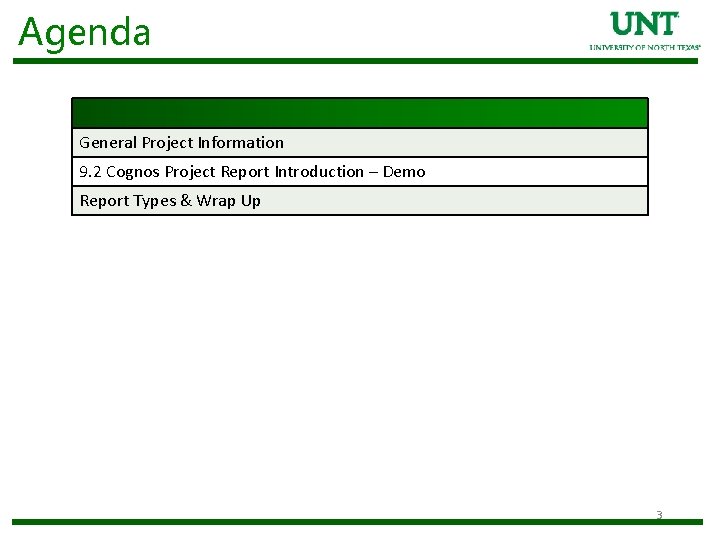 Agenda

UNT
UNIVERSITY OF NORTH TEXAS

General Project Information

9.2 Cognos Project Report Introduction – Demo

Report Types & Wrap Up

3